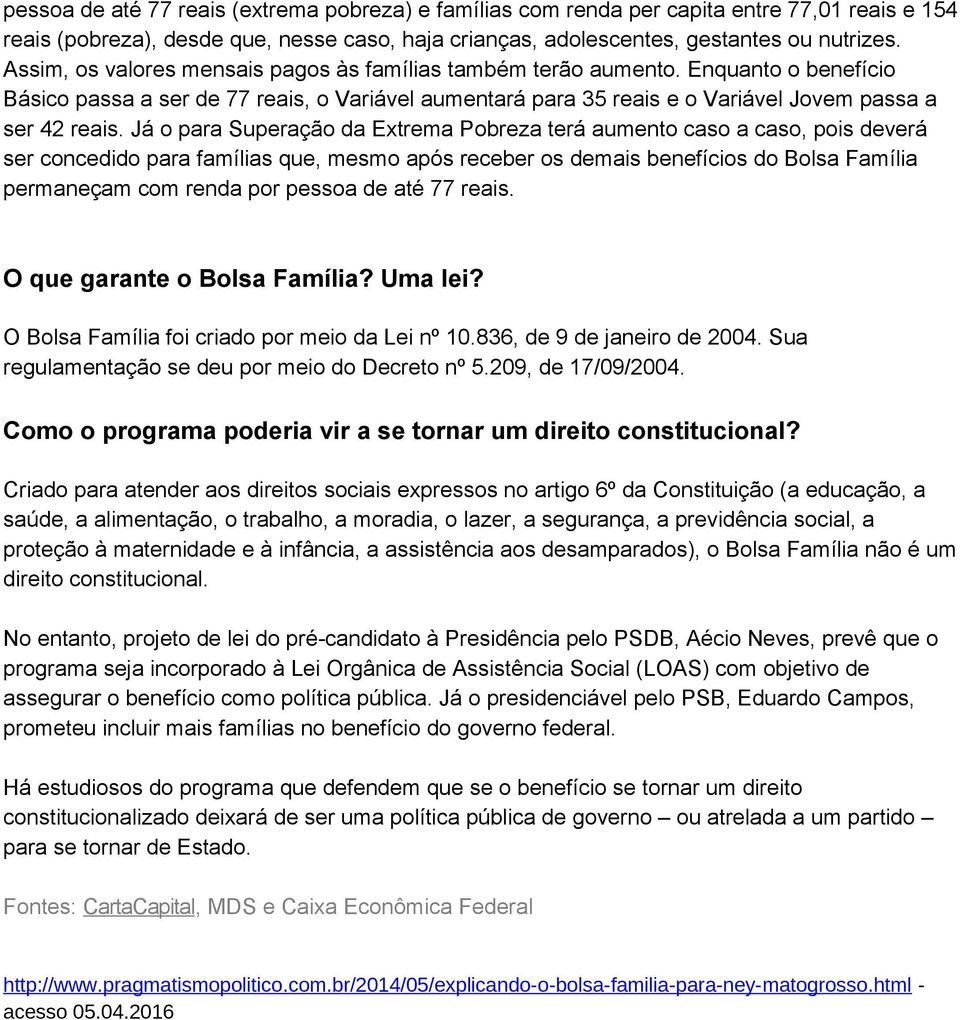 pessoa de até 77 reais (extrema pobreza) e famílias com renda per capita entre 77,01 reais e 154 reais (pobreza), desde que, nesse caso, haja crianças, adolescentes, gestantes ou nutrizes. Assim, os valores mensais pagos às famílias também terão aumento. Enquanto o benefício Básico passa a ser de 77 reais, o Variável aumentará para 35 reais e o Variável Jovem passa a ser 42 reais. Já o para Superação da Extrema Pobreza terá aumento caso a caso, pois deverá ser concedido para famílias que, mesmo após receber os demais benefícios do Bolsa Família permaneçam com renda por pessoa de até 77 reais.

O que garante o Bolsa Família? Uma lei?

O Bolsa Família foi criado por meio da Lei nº 10.836, de 9 de janeiro de 2004. Sua regulamentação se deu por meio do Decreto nº 5.209, de 17/09/2004.

Como o programa poderia vir a se tornar um direito constitucional?

Criado para atender aos direitos sociais expressos no artigo 6º da Constituição (a educação, a saúde, a alimentação, o trabalho, a moradia, o lazer, a segurança, a previdência social, a proteção à maternidade e à infância, a assistência aos desamparados), o Bolsa Família não é um direito constitucional.

No entanto, projeto de lei do pré-candidato à Presidência pelo PSDB, Aécio Neves, prevê que o programa seja incorporado à Lei Orgânica de Assistência Social (LOAS) com objetivo de assegurar o benefício como política pública. Já o presidenciável pelo PSB, Eduardo Campos, prometeu incluir mais famílias no benefício do governo federal.

Há estudiosos do programa que defendem que se o benefício se tornar um direito constitucionalizado deixará de ser uma política pública de governo – ou atrelada a um partido – para se tornar de Estado.

Fontes: CartaCapital, MDS e Caixa Econômica Federal

http://www.pragmatismopolitico.com.br/2014/05/explicando-o-bolsa-familia-para-ney-matogrosso.html - acesso 05.04.2016